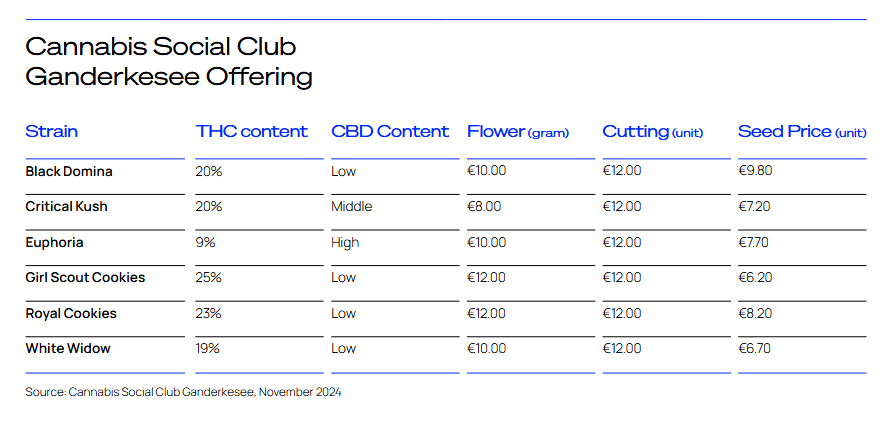 Cannabis Social Club Ganderkesee Offering

| Strain | THC content | CBD Content | Flower (gram) | Cutting (unit) | Seed Price (unit) |
|---|---|---|---|---|---|
| Black Domina | 20% | Low | €10.00 | €12.00 | €9.80 |
| Critical Kush | 20% | Middle | €8.00 | €12.00 | €7.20 |
| Euphoria | 9% | High | €10.00 | €12.00 | €7.70 |
| Girl Scout Cookies | 25% | Low | €12.00 | €12.00 | €6.20 |
| Royal Cookies | 23% | Low | €12.00 | €12.00 | €8.20 |
| White Widow | 19% | Low | €10.00 | €12.00 | €6.70 |

Source: Cannabis Social Club Ganderkesee, November 2024